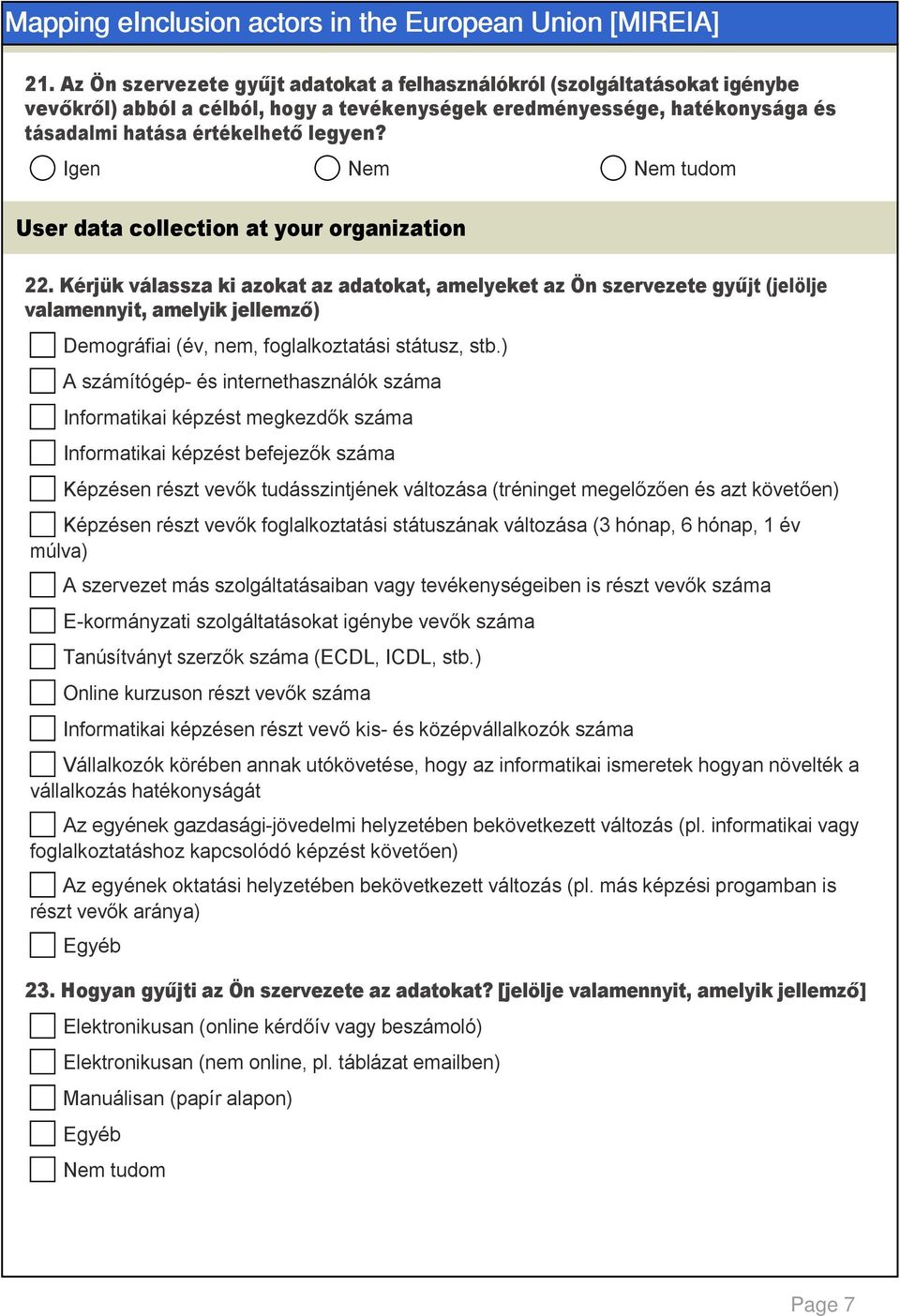 Mapping eInclusion actors in the European Union [MIREIA]

21. Az Ön szervezete gyűjt adatokat a felhasználókról (szolgáltatásokat igénybe vevőkről) abból a célból, hogy a tevékenységek eredményessége, hatékonysága és tásadalmi hatása értékelhető legyen?

Igen

Nem

Nem tudom

User data collection at your organization

22. Kérjük válassza ki azokat az adatokat, amelyeket az Ön szervezete gyűjt (jelölje valamennyit, amelyik jellemző)

Demográfiai (év, nem, foglalkoztatási státusz, stb.)

A számítógép- és internethasználók száma

Informatikai képzést megkezdők száma

Informatikai képzést befejezők száma

Képzésen részt vevők tudásszintjének változása (tréninget megelőzően és azt követően)

Képzésen részt vevők foglalkoztatási státuszának változása (3 hónap, 6 hónap, 1 év múlva)

A szervezet más szolgáltatásaiban vagy tevékenységeiben is részt vevők száma

E-kormányzati szolgáltatásokat igénybe vevők száma

Tanúsítványt szerzők száma (ECDL, ICDL, stb.)

Online kurzuson részt vevők száma

Informatikai képzésen részt vevő kis- és középvállalkozók száma

Vállalkozók körében annak utókövetése, hogy az informatikai ismeretek hogyan növelték a vállalkozás hatékonyságát

Az egyének gazdasági-jövedelmi helyzetében bekövetkezett változás (pl. informatikai vagy foglalkoztatáshoz kapcsolódó képzést követően)

Az egyének oktatási helyzetében bekövetkezett változás (pl. más képzési progamban is részt vevők aránya)

Egyéb

23. Hogyan gyűjti az Ön szervezete az adatokat? [jelölje valamennyit, amelyik jellemző]

Elektronikusan (online kérdőív vagy beszámoló)

Elektronikusan (nem online, pl. táblázat emailben)

Manuálisan (papír alapon)

Egyéb

Nem tudom

Page 7